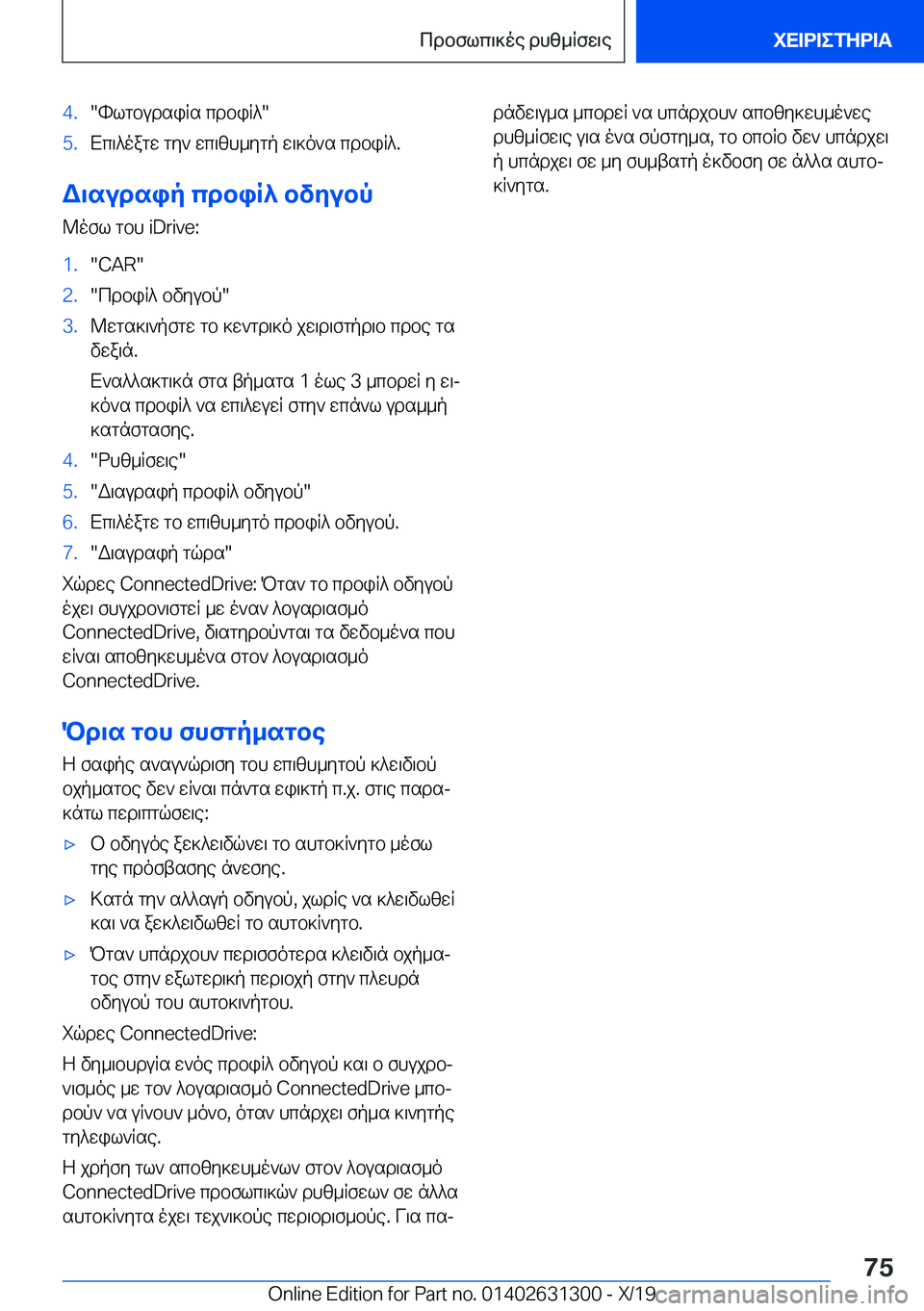 Προσωπικές ρυθμίσεις

ΧΕΙΡΙΣΤΗΡΙΑ

4. "Φωτογραφία προφίλ"
5. Επιλέξτε την επιθυμητή εικόνα προφίλ.

Διαγραφή προφίλ οδηγού

Μέσω του iDrive:

1. "CAR"
2. "Προφίλ οδηγού"
3. Μετακινήστε το κεντρικό χειριστήριο προς τα δεξιά.
Εναλλακτικά στα βήματα 1 έως 3 μπορεί η εικόνα προφίλ να επιλεγεί στην επάνω γραμμή κατάστασης.
4. "Ρυθμίσεις"
5. "Διαγραφή προφίλ οδηγού"
6. Επιλέξτε το επιθυμητό προφίλ οδηγού.
7. "Διαγραφή τώρα"

Χώρες ConnectedDrive: Όταν το προφίλ οδηγού έχει συγχρονιστεί με έναν λογαριασμό ConnectedDrive, διατηρούνται τα δεδομένα που είναι αποθηκευμένα στον λογαριασμό ConnectedDrive.

Όρια του συστήματος

Η σαφής αναγνώριση του επιθυμητού κλειδιού οχήματος δεν είναι πάντα εφικτή π.χ. στις παρακάτω περιπτώσεις:

▷ Ο οδηγός ξεκλειδώνει το αυτοκίνητο μέσω της πρόσβασης άνεσης.
▷ Κατά την αλλαγή οδηγού, χωρίς να κλειδωθεί και να ξεκλειδωθεί το αυτοκίνητο.
▷ Όταν υπάρχουν περισσότερα κλειδιά οχήματος στην εξωτερική περιοχή στην πλευρά οδηγού του αυτοκινήτου.

Χώρες ConnectedDrive:

Η δημιουργία ενός προφίλ οδηγού και ο συγχρονισμός με τον λογαριασμό ConnectedDrive μπορούν να γίνουν μόνο, όταν υπάρχει σήμα κινητής τηλεφωνίας.

Η χρήση των αποθηκευμένων στον λογαριασμό ConnectedDrive προσωπικών ρυθμίσεων σε άλλα αυτοκίνητα έχει τεχνικούς περιορισμούς. Για παράδειγμα μπορεί να υπάρχουν αποθηκευμένες ρυθμίσεις για ένα σύστημα, το οποίο δεν υπάρχει ή υπάρχει σε μη συμβατή έκδοση σε άλλα αυτοκίνητα.

75

Online Edition for Part no. 01402631300 - X/19 carmanualsonline.info